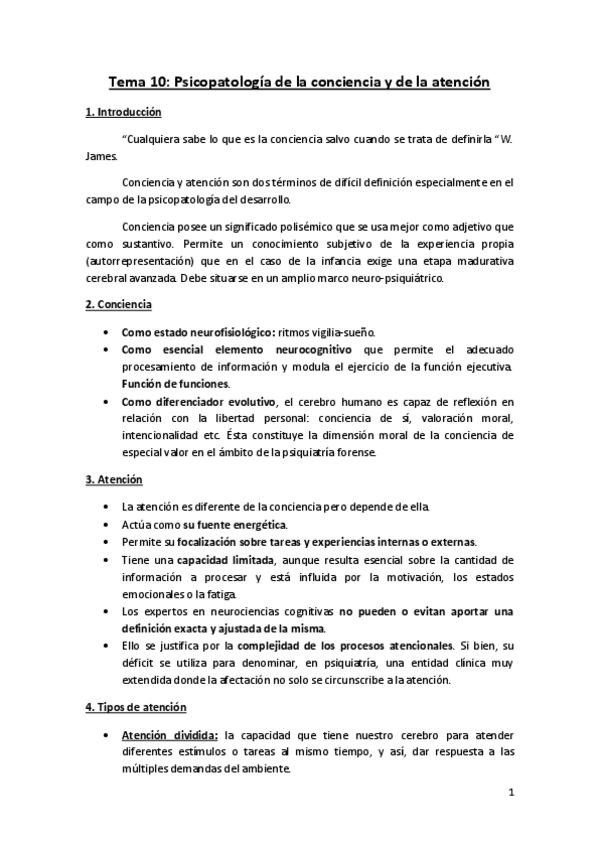 Tema 10: Psicopatología de la conciencia y de la atención

1. Introducción

"Cualquiera sabe lo que es la conciencia salvo cuando se trata de definirla " W. James.

Conciencia y atención son dos términos de difícil definición especialmente en el campo de la psicopatología del desarrollo.

Conciencia posee un significado polisémico que se usa mejor como adjetivo que como sustantivo. Permite un conocimiento subjetivo de la experiencia propia (autorrepresentación) que en el caso de la infancia exige una etapa madurativa cerebral avanzada. Debe situarse en un amplio marco neuro-psiquiátrico.

2. Conciencia

• Como estado neurofisiológico: ritmos vigilia-sueño.
• Como esencial elemento neurocognitivo que permite el adecuado procesamiento de información y modula el ejercicio de la función ejecutiva. Función de funciones.
• Como diferenciador evolutivo, el cerebro humano es capaz de reflexión en relación con la libertad personal: conciencia de sí, valoración moral, intencionalidad etc. Ésta constituye la dimensión moral de la conciencia de especial valor en el ámbito de la psiquiatría forense.

3. Atención

• La atención es diferente de la conciencia pero depende de ella.
• Actúa como su fuente energética.
• Permite su focalización sobre tareas y experiencias internas o externas.
• Tiene una capacidad limitada, aunque resulta esencial sobre la cantidad de información a procesar y está influida por la motivación, los estados emocionales o la fatiga.
• Los expertos en neurociencias cognitivas no pueden o evitan aportar una definición exacta y ajustada de la misma.
• Ello se justifica por la complejidad de los procesos atencionales. Si bien, su déficit se utiliza para denominar, en psiquiatría, una entidad clínica muy extendida donde la afectación no solo se circunscribe a la atención.

4. Tipos de atención

• Atención dividida: la capacidad que tiene nuestro cerebro para atender diferentes estímulos o tareas al mismo tiempo, y así, dar respuesta a las múltiples demandas del ambiente.

1